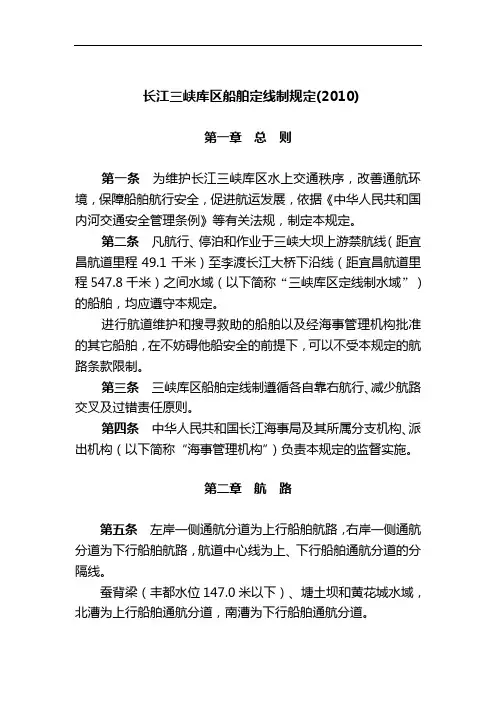 长江三峡库区船舶定线制规定(2010)

第一章　总　则

第一条　为维护长江三峡库区水上交通秩序，改善通航环境，保障船舶航行安全，促进航运发展，依据《中华人民共和国内河交通安全管理条例》等有关法规，制定本规定。

第二条　凡航行、停泊和作业于三峡大坝上游禁航线（距宜昌航道里程 49.1 千米）至李渡长江大桥下沿线（距宜昌航道里程 547.8 千米）之间水域（以下简称“三峡库区定线制水域”）的船舶，均应遵守本规定。

进行航道维护和搜寻救助的船舶以及经海事管理机构批准的其它船舶，在不妨碍他船安全的前提下，可以不受本规定的航路条款限制。

第三条　三峡库区船舶定线制遵循各自靠右航行、减少航路交叉及过错责任原则。

第四条　中华人民共和国长江海事局及其所属分支机构、派出机构（以下简称“海事管理机构”）负责本规定的监督实施。

第二章　航　路

第五条　左岸一侧通航分道为上行船舶航路，右岸一侧通航分道为下行船舶航路，航道中心线为上、下行船舶通航分道的分隔线。

蚕背梁（丰都水位 147.0 米以下）、塘土坝和黄花城水域，北漕为上行船舶通航分道，南漕为下行船舶通航分道。